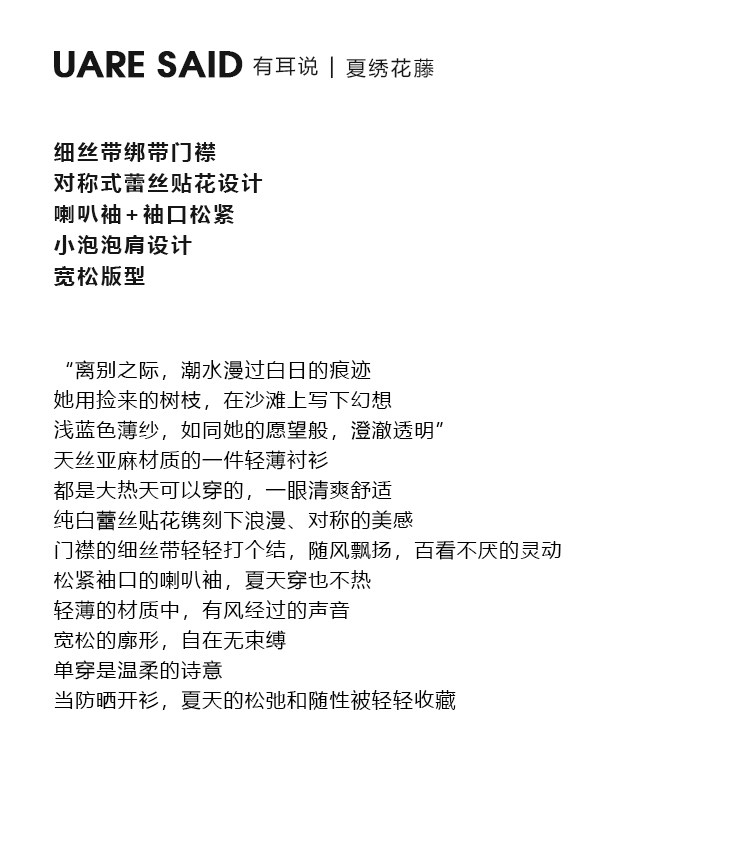 UARE SAID 有耳说 | 夏绣花藤

细丝带绑带门襟
对称式蕾丝贴花设计
喇叭袖+袖口松紧
小泡泡肩设计
宽松版型

“离别之际，潮水漫过白日的痕迹
她用捡来的树枝，在沙滩上写下幻想
浅蓝色薄纱，如同她的愿望般，澄澈透明”
天丝亚麻材质的一件轻薄衬衫
都是大热天可以穿的，一眼清爽舒适
纯白蕾丝贴花镌刻下浪漫、对称的美感
门襟的细丝带轻轻打个结，随风飘扬，百看不厌的灵动
松紧袖口的喇叭袖，夏天穿也不热
轻薄的材质中，有风经过的声音
宽松的廓形，自在无束缚
单穿是温柔的诗意
当防晒开衫，夏天的松弛和随性被轻轻收藏